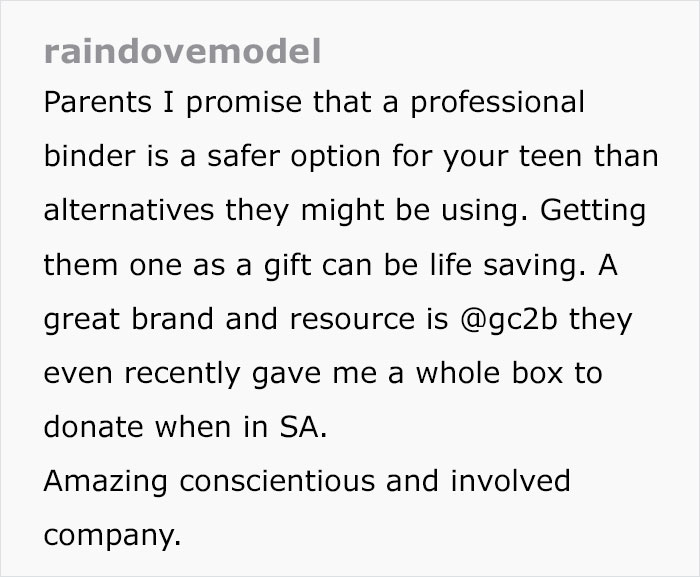 raindovemodel
Parents I promise that a professional binder is a safer option for your teen than alternatives they might be using. Getting them one as a gift can be life saving. A great brand and resource is @gc2b they even recently gave me a whole box to donate when in SA.
Amazing conscientious and involved company.